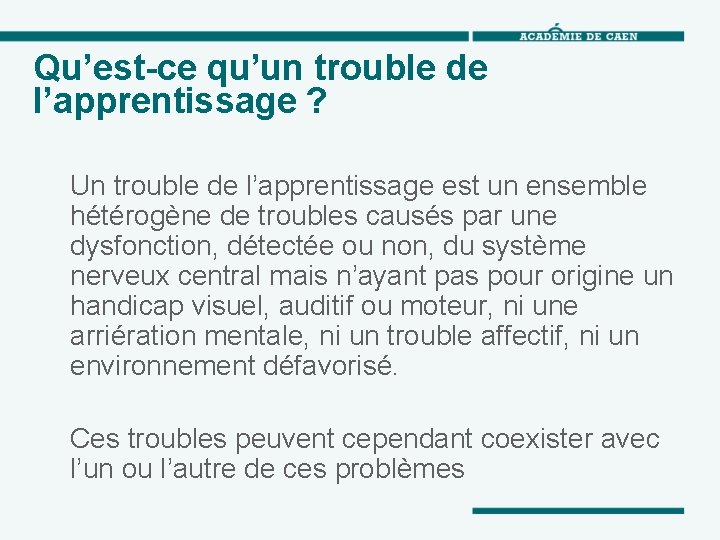 ACADÉMIE DE CAEN

Qu’est-ce qu’un trouble de l’apprentissage ?

Un trouble de l’apprentissage est un ensemble hétérogène de troubles causés par une dysfonction, détectée ou non, du système nerveux central mais n’ayant pas pour origine un handicap visuel, auditif ou moteur, ni une arriération mentale, ni un trouble affectif, ni un environnement défavorisé.

Ces troubles peuvent cependant coexister avec l’un ou l’autre de ces problèmes